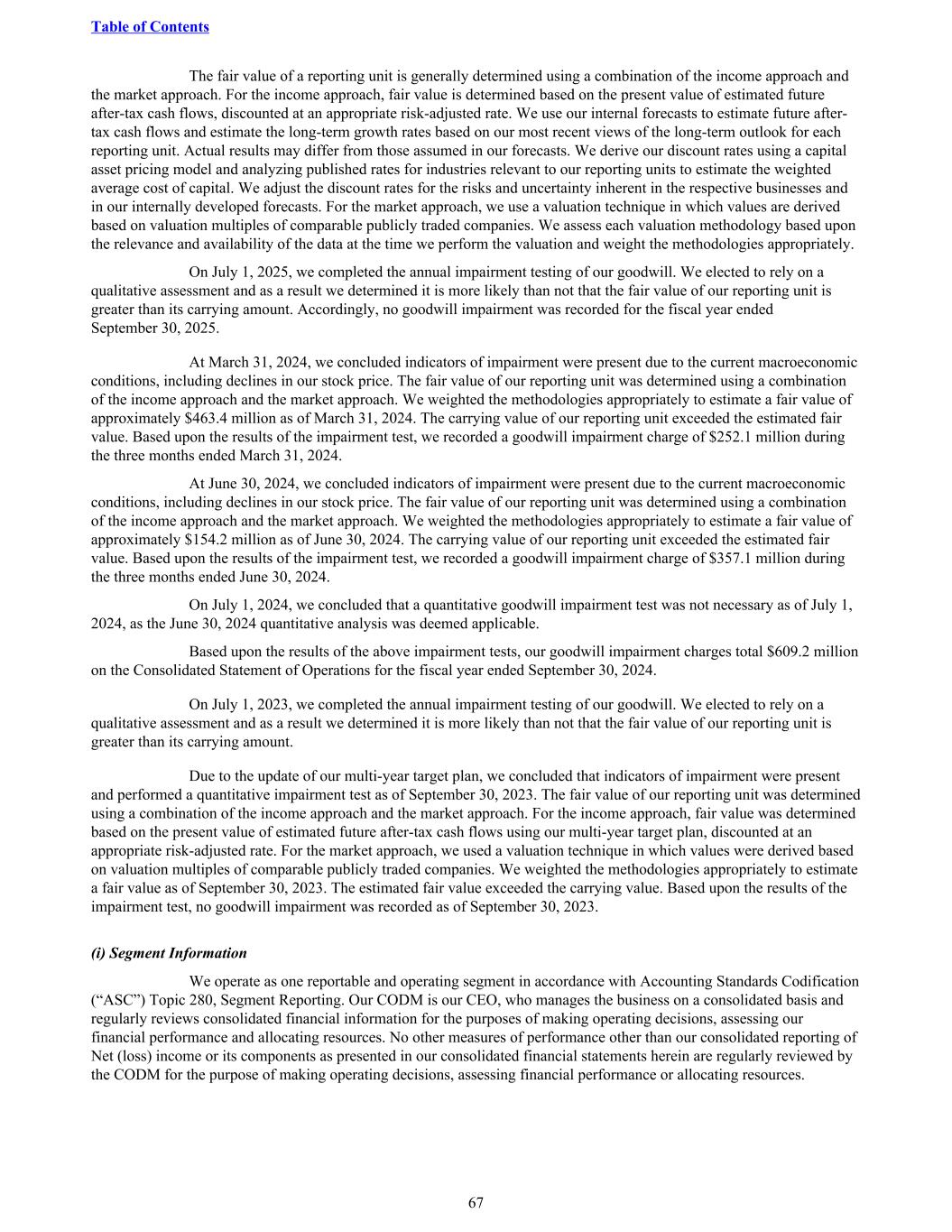 Table of Contents

The fair value of a reporting unit is generally determined using a combination of the income approach and the market approach. For the income approach, fair value is determined based on the present value of estimated future after-tax cash flows, discounted at an appropriate risk-adjusted rate. We use our internal forecasts to estimate future after-tax cash flows and estimate the long-term growth rates based on our most recent views of the long-term outlook for each reporting unit. Actual results may differ from those assumed in our forecasts. We derive our discount rates using a capital asset pricing model and analyzing published rates for industries relevant to our reporting units to estimate the weighted average cost of capital. We adjust the discount rates for the risks and uncertainty inherent in the respective businesses and in our internally developed forecasts. For the market approach, we use a valuation technique in which values are derived based on valuation multiples of comparable publicly traded companies. We assess each valuation methodology based upon the relevance and availability of the data at the time we perform the valuation and weight the methodologies appropriately.

On July 1, 2025, we completed the annual impairment testing of our goodwill. We elected to rely on a qualitative assessment and as a result we determined it is more likely than not that the fair value of our reporting unit is greater than its carrying amount. Accordingly, no goodwill impairment was recorded for the fiscal year ended September 30, 2025.

At March 31, 2024, we concluded indicators of impairment were present due to the current macroeconomic conditions, including declines in our stock price. The fair value of our reporting unit was determined using a combination of the income approach and the market approach. We weighted the methodologies appropriately to estimate a fair value of approximately $463.4 million as of March 31, 2024. The carrying value of our reporting unit exceeded the estimated fair value. Based upon the results of the impairment test, we recorded a goodwill impairment charge of $252.1 million during the three months ended March 31, 2024.

At June 30, 2024, we concluded indicators of impairment were present due to the current macroeconomic conditions, including declines in our stock price. The fair value of our reporting unit was determined using a combination of the income approach and the market approach. We weighted the methodologies appropriately to estimate a fair value of approximately $154.2 million as of June 30, 2024. The carrying value of our reporting unit exceeded the estimated fair value. Based upon the results of the impairment test, we recorded a goodwill impairment charge of $357.1 million during the three months ended June 30, 2024.

On July 1, 2024, we concluded that a quantitative goodwill impairment test was not necessary as of July 1, 2024, as the June 30, 2024 quantitative analysis was deemed applicable.

Based upon the results of the above impairment tests, our goodwill impairment charges total $609.2 million on the Consolidated Statement of Operations for the fiscal year ended September 30, 2024.

On July 1, 2023, we completed the annual impairment testing of our goodwill. We elected to rely on a qualitative assessment and as a result we determined it is more likely than not that the fair value of our reporting unit is greater than its carrying amount.

Due to the update of our multi-year target plan, we concluded that indicators of impairment were present and performed a quantitative impairment test as of September 30, 2023. The fair value of our reporting unit was determined using a combination of the income approach and the market approach. For the income approach, fair value was determined based on the present value of estimated future after-tax cash flows using our multi-year target plan, discounted at an appropriate risk-adjusted rate. For the market approach, we used a valuation technique in which values were derived based on valuation multiples of comparable publicly traded companies. We weighted the methodologies appropriately to estimate a fair value as of September 30, 2023. The estimated fair value exceeded the carrying value. Based upon the results of the impairment test, no goodwill impairment was recorded as of September 30, 2023.

(i) Segment Information

We operate as one reportable and operating segment in accordance with Accounting Standards Codification (“ASC”) Topic 280, Segment Reporting. Our CODM is our CEO, who manages the business on a consolidated basis and regularly reviews consolidated financial information for the purposes of making operating decisions, assessing our financial performance and allocating resources. No other measures of performance other than our consolidated reporting of Net (loss) income or its components as presented in our consolidated financial statements herein are regularly reviewed by the CODM for the purpose of making operating decisions, assessing financial performance or allocating resources.

67